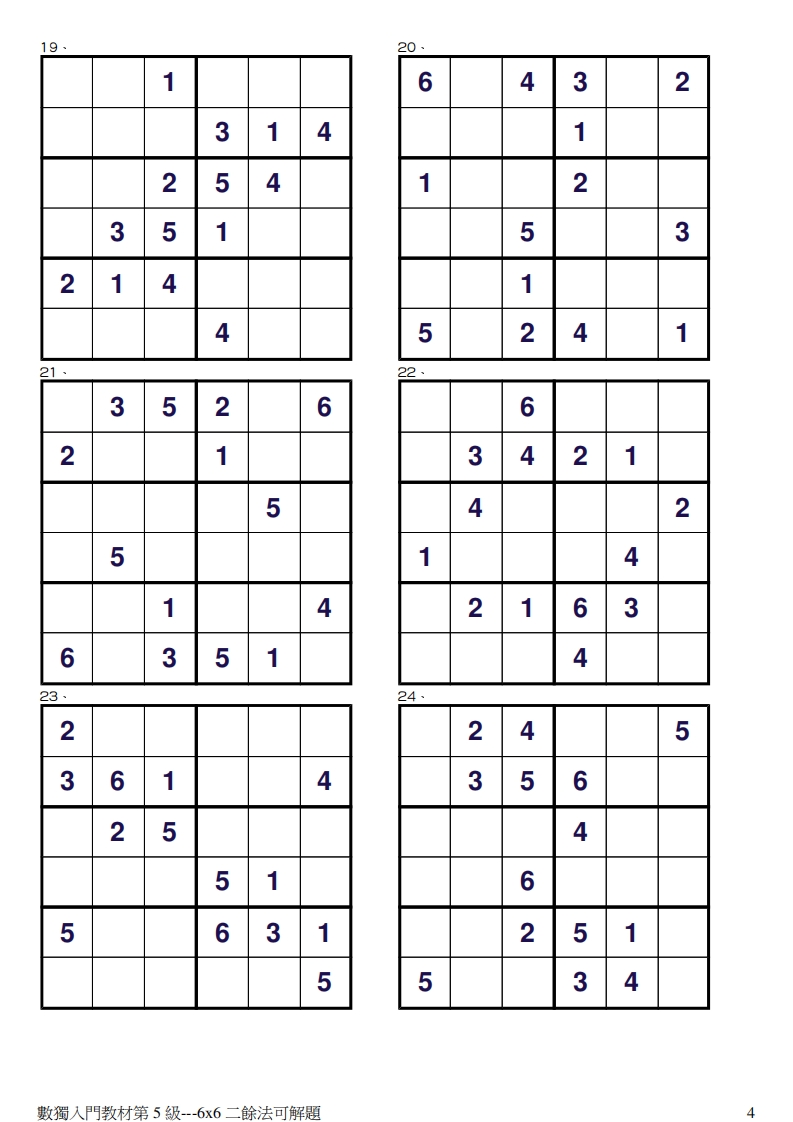 19、

|  |  |  |  |  |  |
|---|---|---|---|---|---|
|  |  | 1 |  |  |  |
|  |  |  | 3 | 1 | 4 |
|  |  | 2 | 5 | 4 |  |
|  | 3 | 5 | 1 |  |  |
| 2 | 1 | 4 |  |  |  |
|  |  |  | 4 |  |  |

20、

|  |  |  |  |  |  |
|---|---|---|---|---|---|
| 6 |  | 4 | 3 |  | 2 |
|  |  |  | 1 |  |  |
| 1 |  |  | 2 |  |  |
|  |  | 5 |  |  | 3 |
|  |  | 1 |  |  |  |
| 5 |  | 2 | 4 |  | 1 |

21、

|  |  |  |  |  |  |
|---|---|---|---|---|---|
|  | 3 | 5 | 2 |  | 6 |
| 2 |  |  | 1 |  |  |
|  |  |  |  | 5 |  |
|  | 5 |  |  |  |  |
|  |  | 1 |  |  | 4 |
| 6 |  | 3 | 5 | 1 |  |

22、

|  |  |  |  |  |  |
|---|---|---|---|---|---|
|  |  | 6 |  |  |  |
|  | 3 | 4 | 2 | 1 |  |
|  | 4 |  |  |  | 2 |
| 1 |  |  |  | 4 |  |
|  | 2 | 1 | 6 | 3 |  |
|  |  |  | 4 |  |  |

23、

|  |  |  |  |  |  |
|---|---|---|---|---|---|
| 2 |  |  |  |  |  |
| 3 | 6 | 1 |  |  | 4 |
|  | 2 | 5 |  |  |  |
|  |  |  | 5 | 1 |  |
| 5 |  |  | 6 | 3 | 1 |
|  |  |  |  |  | 5 |

24、

|  |  |  |  |  |  |
|---|---|---|---|---|---|
|  | 2 | 4 |  |  | 5 |
|  | 3 | 5 | 6 |  |  |
|  |  |  | 4 |  |  |
|  |  | 6 |  |  |  |
|  |  | 2 | 5 | 1 |  |
| 5 |  |  | 3 | 4 |  |

數獨入門教材第 5 級---6x6 二餘法可解題 4